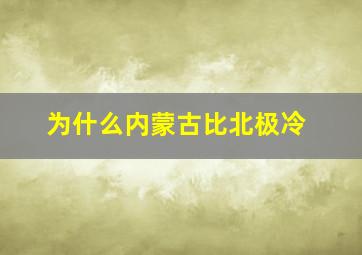 为什么内蒙古比北极冷